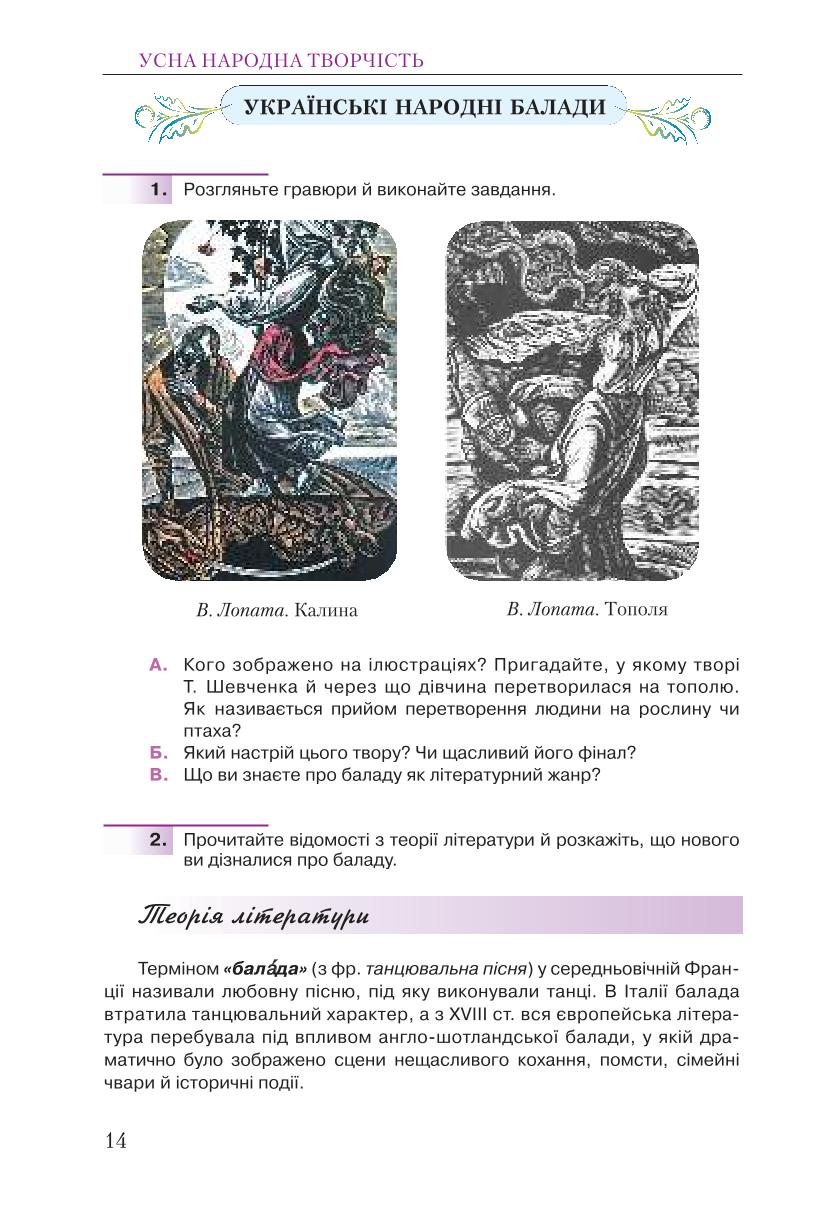 УСНА НАРОДНА ТВОРЧІСТЬ

УКРАЇНСЬКІ НАРОДНІ БАЛАДИ

1. Розгляньте гравюри й виконайте завдання.

В. Лопата. Калина

В. Лопата. Тополя

А. Кого зображено на ілюстраціях? Пригадайте, у якому творі Т. Шевченка й через що дівчина перетворилася на тополю. Як називається прийом перетворення людини на рослину чи птаха?

Б. Який настрій цього твору? Чи щасливий його фінал?

В. Що ви знаєте про баладу як літературний жанр?

2. Прочитайте відомості з теорії літератури й розкажіть, що нового ви дізналися про баладу.

Теорія літератури

Терміном «бала́да» (з фр. танцювальна пісня) у середньовічній Франції називали любовну пісню, під яку виконували танці. В Італії балада втратила танцювальний характер, а з XVIII ст. вся європейська література перебувала під впливом англо-шотландської балади, у якій драматично було зображено сцени нещасливого кохання, помсти, сімейні чвари й історичні події.

14